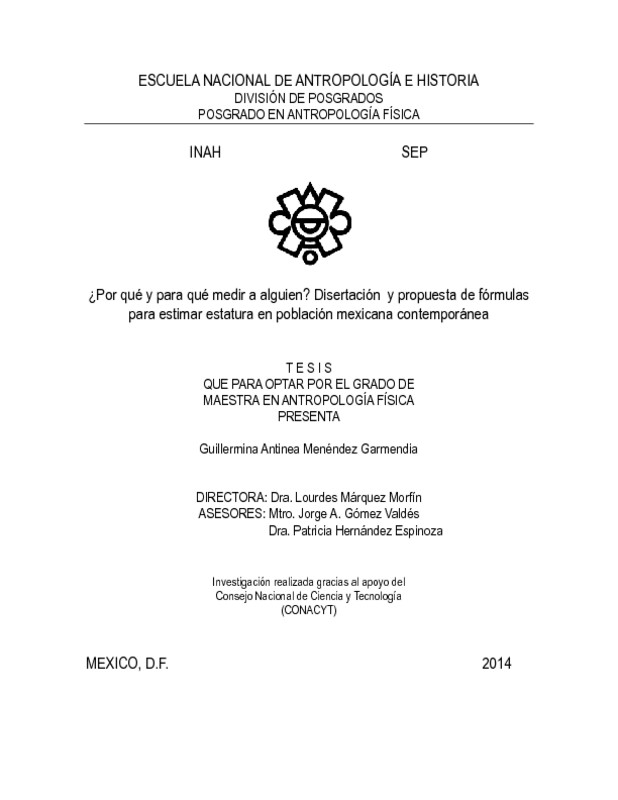 ESCUELA NACIONAL DE ANTROPOLOGÍA E HISTORIA
DIVISIÓN DE POSGRADOS
POSGRADO EN ANTROPOLOGÍA FÍSICA

INAH SEP

¿Por qué y para qué medir a alguien? Disertación y propuesta de fórmulas para estimar estatura en población mexicana contemporánea

T E S I S
QUE PARA OPTAR POR EL GRADO DE
MAESTRA EN ANTROPOLOGÍA FÍSICA
PRESENTA

Guillermina Antinea Menéndez Garmendia

DIRECTORA: Dra. Lourdes Márquez Morfín
ASESORES: Mtro. Jorge A. Gómez Valdés
Dra. Patricia Hernández Espinoza

Investigación realizada gracias al apoyo del Consejo Nacional de Ciencia y Tecnología (CONACYT)

MEXICO, D.F. 2014